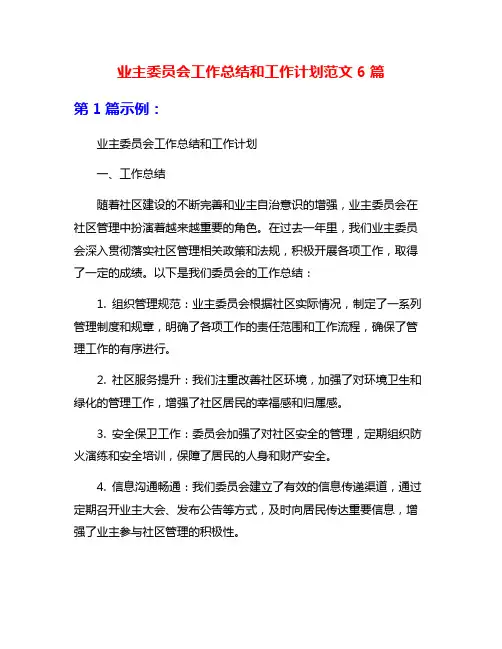 业主委员会工作总结和工作计划范文 6 篇

第 1 篇示例：

业主委员会工作总结和工作计划

一、工作总结

随着社区建设的不断完善和业主自治意识的增强，业主委员会在社区管理中扮演着越来越重要的角色。在过去一年里，我们业主委员会深入贯彻落实社区管理相关政策和法规，积极开展各项工作，取得了一定的成绩。以下是我们委员会的工作总结：

1. 组织管理规范：业主委员会根据社区实际情况，制定了一系列管理制度和规章，明确了各项工作的责任范围和工作流程，确保了管理工作的有序进行。

2. 社区服务提升：我们注重改善社区环境，加强了对环境卫生和绿化的管理工作，增强了社区居民的幸福感和归属感。

3. 安全保卫工作：委员会加强了对社区安全的管理，定期组织防火演练和安全培训，保障了居民的人身和财产安全。

4. 信息沟通畅通：我们委员会建立了有效的信息传递渠道，通过定期召开业主大会、发布公告等方式，及时向居民传达重要信息，增强了业主参与社区管理的积极性。